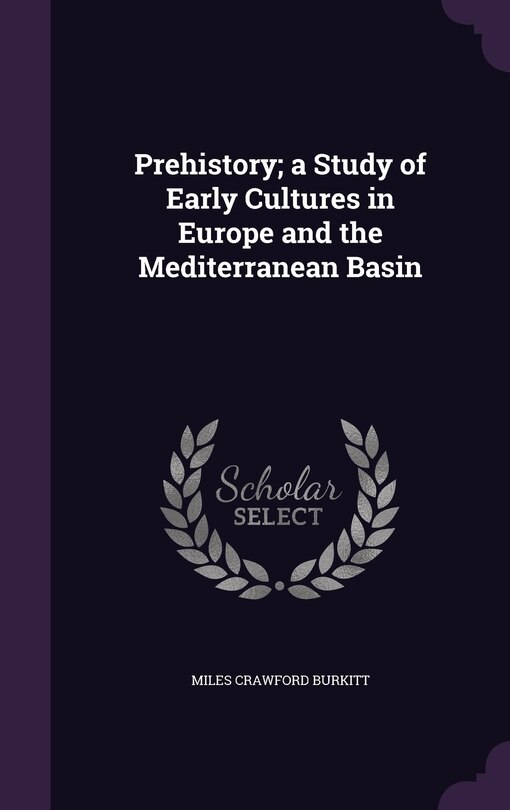 Prehistory; a Study of Early Cultures in Europe and the Mediterranean Basin

Scholar SELECT

MILES CRAWFORD BURKITT